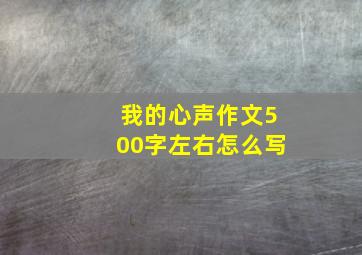 我的心声作文500字左右怎么写